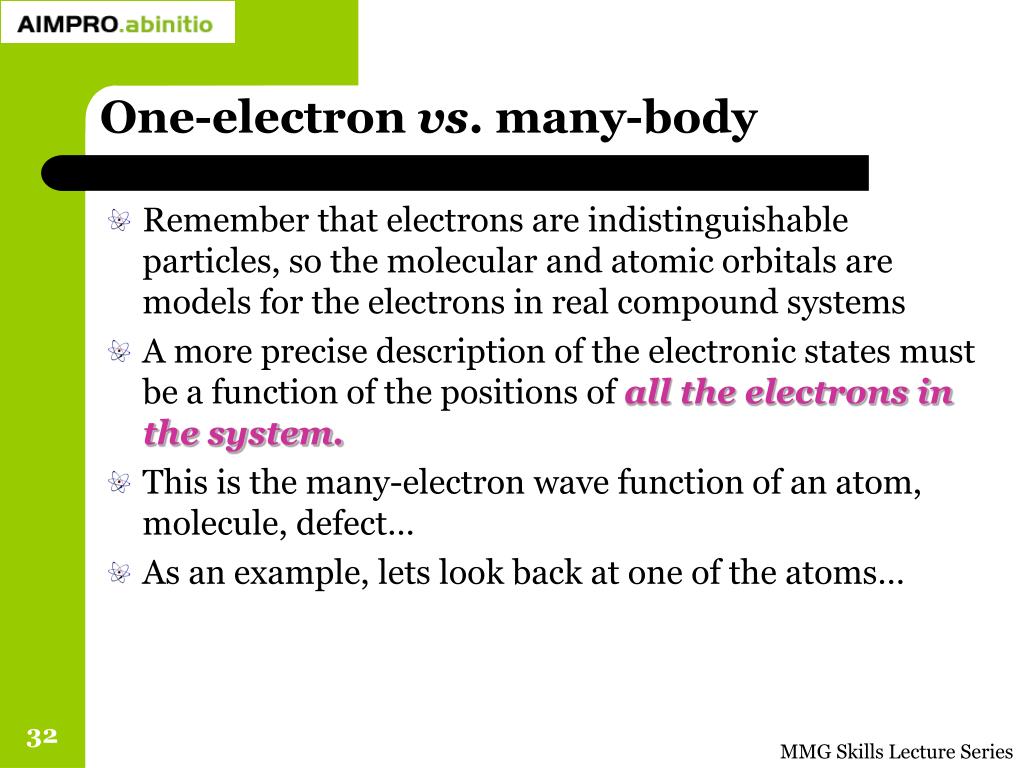 AIMPRO.abinitio

One-electron vs. many-body

Remember that electrons are indistinguishable particles, so the molecular and atomic orbitals are models for the electrons in real compound systems

A more precise description of the electronic states must be a function of the positions of all the electrons in the system.

This is the many-electron wave function of an atom, molecule, defect…

As an example, lets look back at one of the atoms…

32

MMG Skills Lecture Series